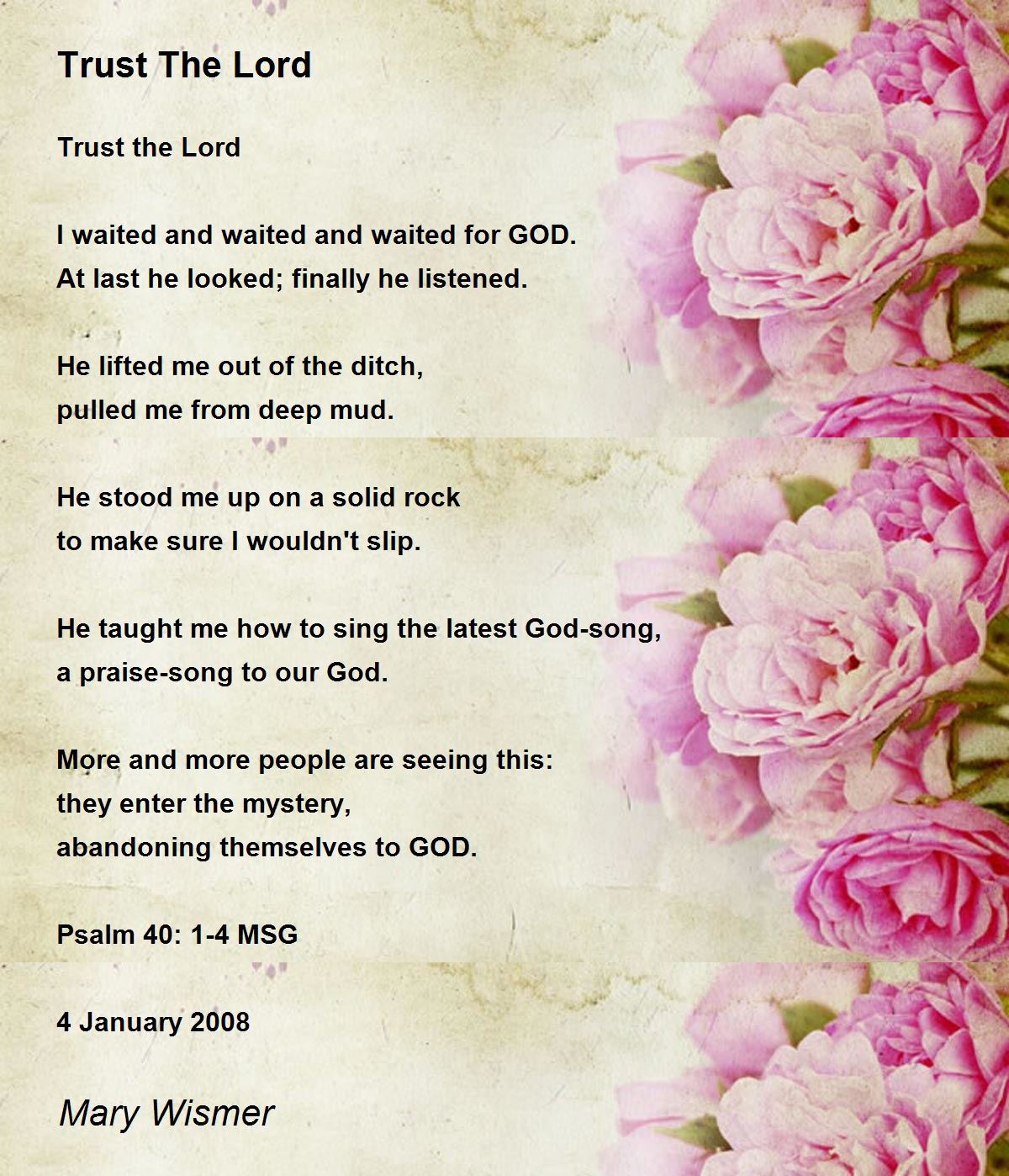 Trust The Lord

Trust the Lord

I waited and waited and waited for GOD.
At last he looked; finally he listened.

He lifted me out of the ditch,
pulled me from deep mud.

He stood me up on a solid rock
to make sure I wouldn't slip.

He taught me how to sing the latest God-song,
a praise-song to our God.

More and more people are seeing this:
they enter the mystery,
abandoning themselves to GOD.

Psalm 40: 1-4 MSG

4 January 2008

Mary Wismer